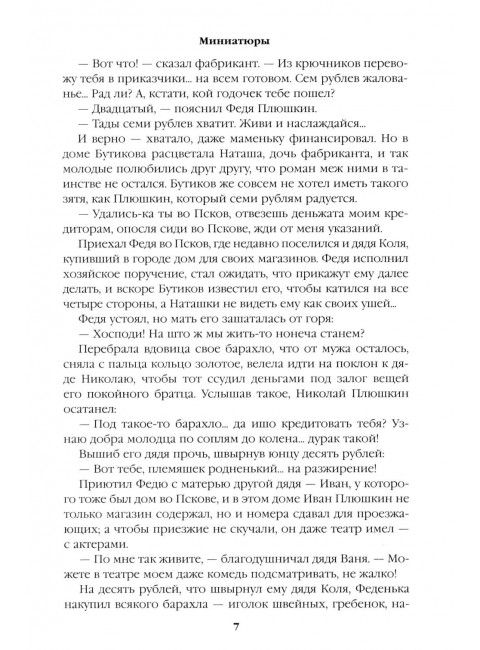 Миниатюры

— Вот что! — сказал фабрикант. — Из крючников перевожу тебя в приказчики... на всем готовом. Сем рублев жалованье... Рад ли? А, кстати, кой годочек тебе пошел?

— Двадцатый, — пояснил Федя Плюшкин.

— Тады семи рублев хватит. Живи и наслаждайся...

И верно — хватало, даже маменьку финансировал. Но в доме Бутикова расцветала Наташа, дочь фабриканта, и так молодые полюбились друг другу, что роман меж ними в таинстве не остался. Бутиков же совсем не хотел иметь такого зятя, как Плюшкин, который семи рублям радуется.

— Удались-ка ты во Псков, отвезешь деньжата моим кредиторам, опосля сиди во Пскове, жди от меня указаний.

Приехал Федя во Псков, где недавно поселился и дядя Коля, купивший в городе дом для своих магазинов. Федя исполнил хозяйское поручение, стал ожидать, что прикажут ему далее делать, и вскоре Бутиков известил его, чтобы катился на все четыре стороны, а Наташки не видеть ему как своих ушей...

Федя устоял, но мать его зашаталась от горя:

— Хосподи! На што ж мы жить-то нонеча станем?

Перебрала вдовица свое барахло, что от мужа осталось, сняла с пальца кольцо золотое, велела идти на поклон к дяде Николаю, чтобы тот ссудил деньгами под залог вещей его покойного братца. Услышав такое, Николай Плюшкин осатанел:

— Под такое-то барахло... да ишо кредитовать тебя? Узнаю добра молодца по соплям до колена... дурак такой!

Вышиб его дядя прочь, швырнув юнцу десять рублей:

— Вот тебе, племяшек родненький... на разжирение!

Приютил Федю с матерью другой дядя — Иван, у которого тоже был дом во Пскове, и в этом доме Иван Плюшкин не только магазин содержал, но и номера сдавал для проезжающих; а чтобы приезжие не скучали, он даже театр имел — с актерами.

— По мне так живите, — благодушничал дядя Ваня. — Можете в театре моем даже комедь подсматривать, не жалко!

На десять рублей, что швырнул ему дядя Коля, Феденька накупил всякого барахла — иголок швейных, гребенок, на-

7